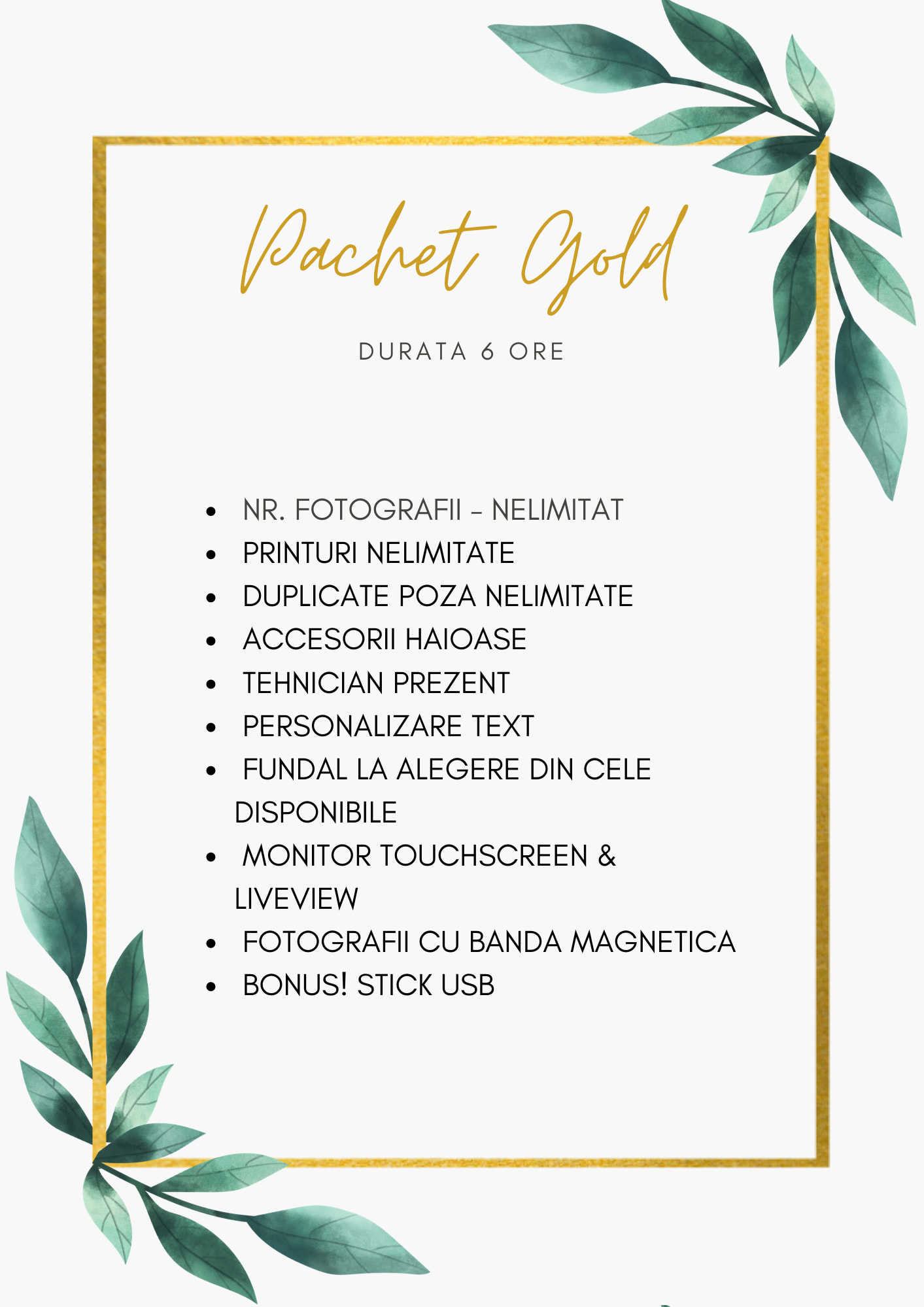 Pachet Gold

DURATA 6 ORE

- NR. FOTOGRAFII – NELIMITAT
- PRINTURI NELIMITATE
- DUPLICATE POZA NELIMITATE
- ACCESORII HAIOASE
- TEHNICIAN PREZENT
- PERSONALIZARE TEXT
- FUNDAL LA ALEGERE DIN CELE DISPONIBILE
- MONITOR TOUCHSCREEN & LIVEVIEW
- FOTOGRAFII CU BANDA MAGNETICA
- BONUS! STICK USB